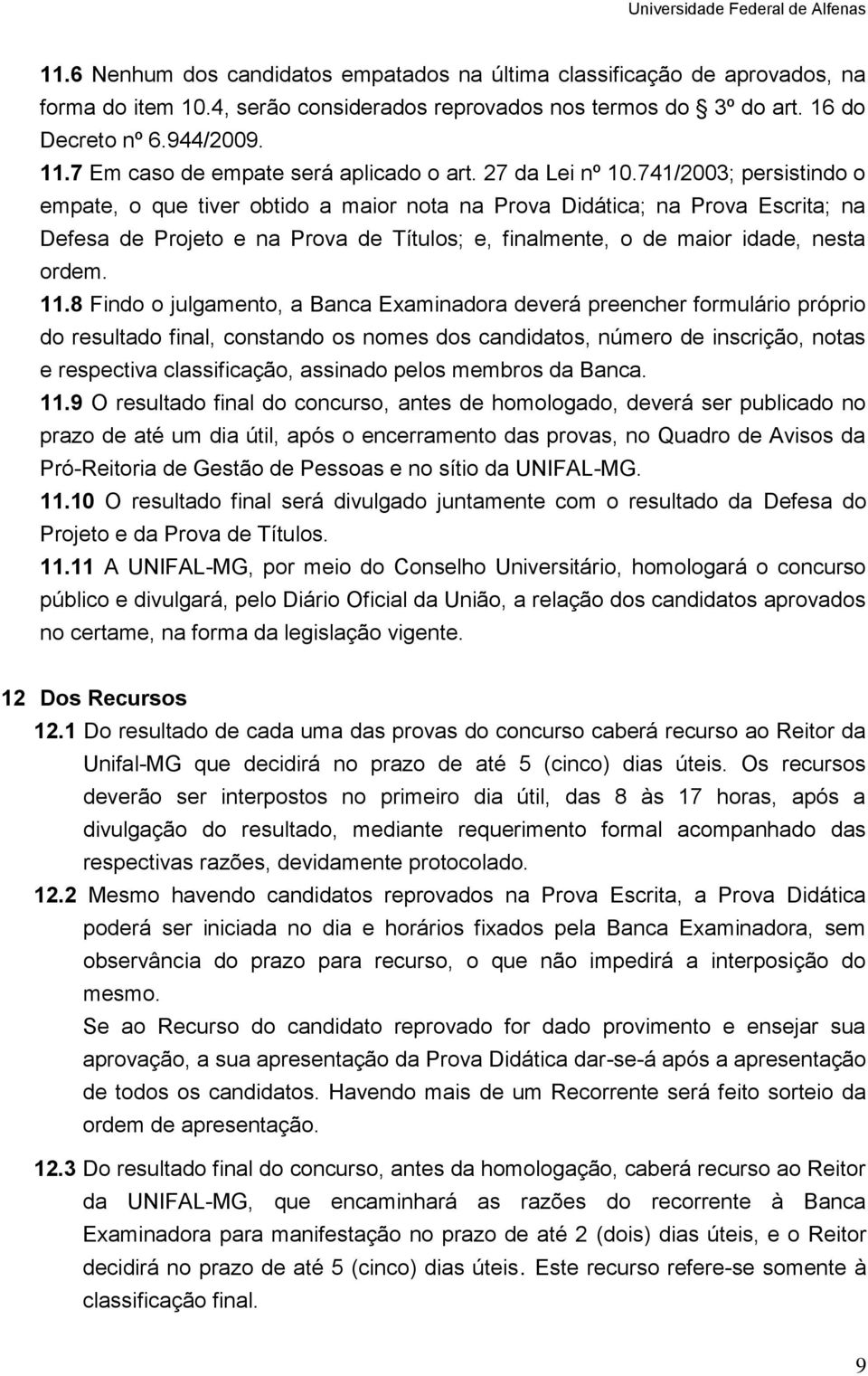 Universidade Federal de Alfenas

11.6 Nenhum dos candidatos empatados na última classificação de aprovados, na forma do item 10.4, serão considerados reprovados nos termos do 3º do art. 16 do Decreto nº 6.944/2009.
11.7 Em caso de empate será aplicado o art. 27 da Lei nº 10.741/2003; persistindo o empate, o que tiver obtido a maior nota na Prova Didática; na Prova Escrita; na Defesa de Projeto e na Prova de Títulos; e, finalmente, o de maior idade, nesta ordem.
11.8 Findo o julgamento, a Banca Examinadora deverá preencher formulário próprio do resultado final, constando os nomes dos candidatos, número de inscrição, notas e respectiva classificação, assinado pelos membros da Banca.
11.9 O resultado final do concurso, antes de homologado, deverá ser publicado no prazo de até um dia útil, após o encerramento das provas, no Quadro de Avisos da Pró-Reitoria de Gestão de Pessoas e no sítio da UNIFAL-MG.
11.10 O resultado final será divulgado juntamente com o resultado da Defesa do Projeto e da Prova de Títulos.
11.11 A UNIFAL-MG, por meio do Conselho Universitário, homologará o concurso público e divulgará, pelo Diário Oficial da União, a relação dos candidatos aprovados no certame, na forma da legislação vigente.

12 Dos Recursos
12.1 Do resultado de cada uma das provas do concurso caberá recurso ao Reitor da Unifal-MG que decidirá no prazo de até 5 (cinco) dias úteis. Os recursos deverão ser interpostos no primeiro dia útil, das 8 às 17 horas, após a divulgação do resultado, mediante requerimento formal acompanhado das respectivas razões, devidamente protocolado.
12.2 Mesmo havendo candidatos reprovados na Prova Escrita, a Prova Didática poderá ser iniciada no dia e horários fixados pela Banca Examinadora, sem observância do prazo para recurso, o que não impedirá a interposição do mesmo.
Se ao Recurso do candidato reprovado for dado provimento e ensejar sua aprovação, a sua apresentação da Prova Didática dar-se-á após a apresentação de todos os candidatos. Havendo mais de um Recorrente será feito sorteio da ordem de apresentação.
12.3 Do resultado final do concurso, antes da homologação, caberá recurso ao Reitor da UNIFAL-MG, que encaminhará as razões do recorrente à Banca Examinadora para manifestação no prazo de até 2 (dois) dias úteis, e o Reitor decidirá no prazo de até 5 (cinco) dias úteis. Este recurso refere-se somente à classificação final.

9